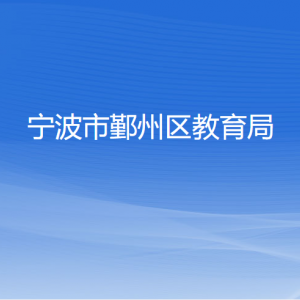 宁波市鄞州区教育局